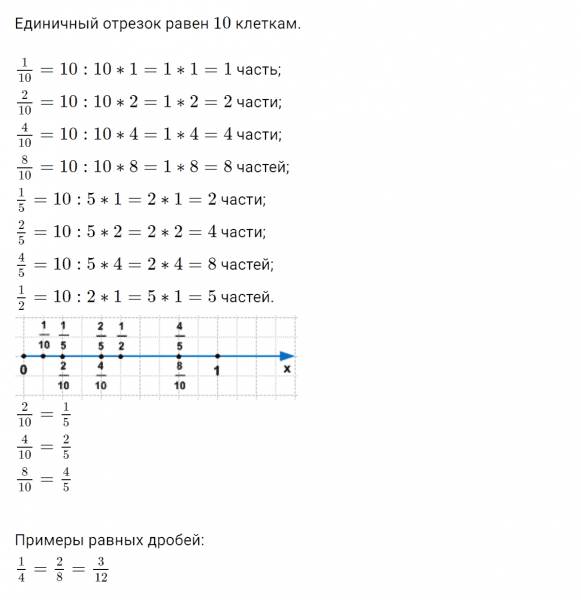 Единичный отрезок равен 10 клеткам.

$\frac{1}{10} = 10 : 10 * 1 = 1 * 1 = 1$ часть;
$\frac{2}{10} = 10 : 10 * 2 = 1 * 2 = 2$ части;
$\frac{4}{10} = 10 : 10 * 4 = 1 * 4 = 4$ части;
$\frac{8}{10} = 10 : 10 * 8 = 1 * 8 = 8$ частей;
$\frac{1}{5} = 10 : 5 * 1 = 2 * 1 = 2$ части;
$\frac{2}{5} = 10 : 5 * 2 = 2 * 2 = 4$ части;
$\frac{4}{5} = 10 : 5 * 4 = 2 * 4 = 8$ частей;
$\frac{1}{2} = 10 : 2 * 1 = 5 * 1 = 5$ частей.

$\frac{1}{10}$ $\frac{1}{5}$ $\frac{2}{5}$ $\frac{1}{2}$ $\frac{4}{5}$
0 $\frac{2}{10}$ $\frac{4}{10}$ $\frac{8}{10}$ 1 x

$\frac{2}{10} = \frac{1}{5}$
$\frac{4}{10} = \frac{2}{5}$
$\frac{8}{10} = \frac{4}{5}$

Примеры равных дробей:
$\frac{1}{4} = \frac{2}{8} = \frac{3}{12}$